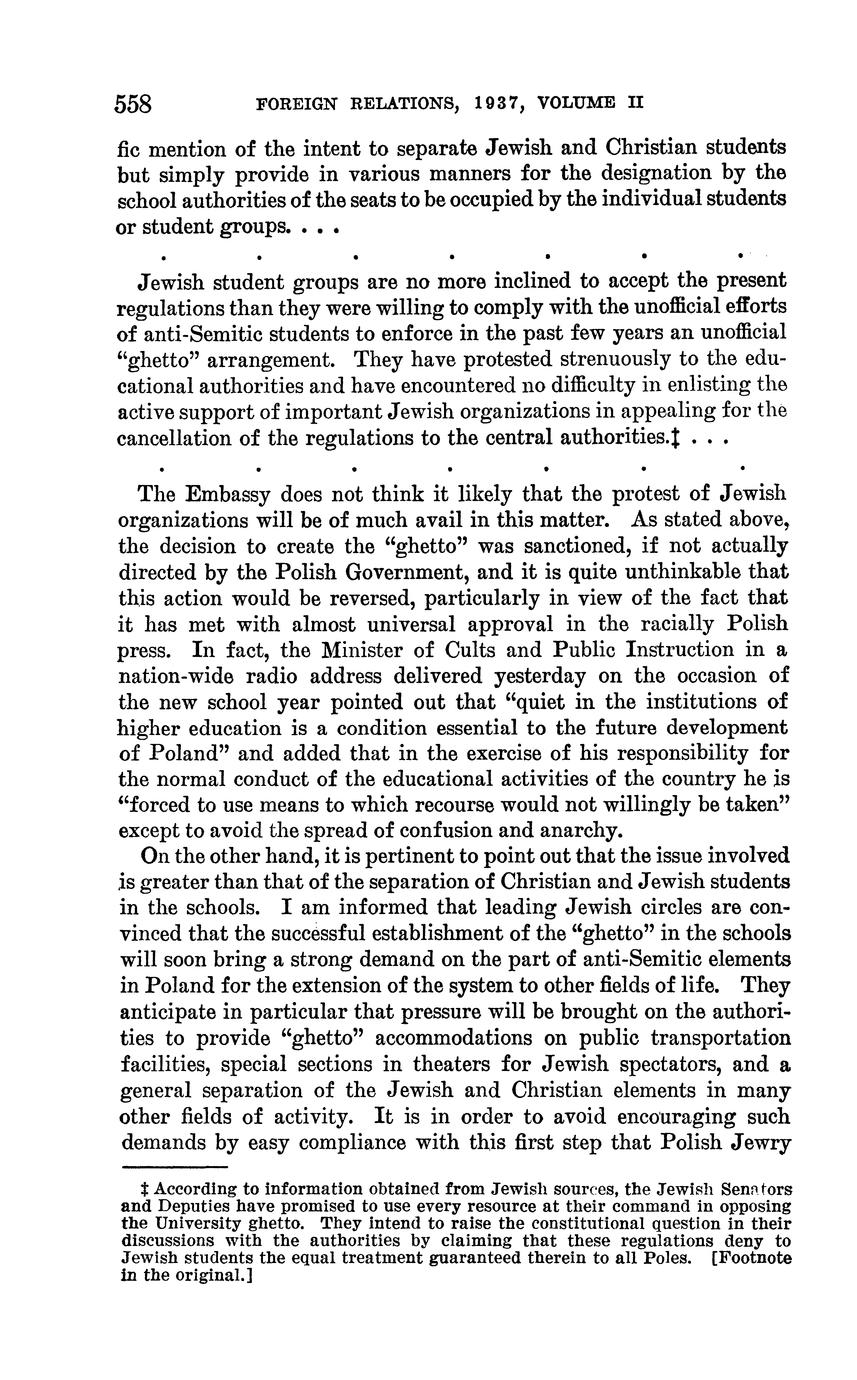 558 FOREIGN RELATIONS, 1937, VOLUME II

fic mention of the intent to separate Jewish and Christian students but simply provide in various manners for the designation by the school authorities of the seats to be occupied by the individual students or student groups. . . .

. . . . . . .

Jewish student groups are no more inclined to accept the present regulations than they were willing to comply with the unofficial efforts of anti-Semitic students to enforce in the past few years an unofficial "ghetto" arrangement. They have protested strenuously to the educational authorities and have encountered no difficulty in enlisting the active support of important Jewish organizations in appealing for the cancellation of the regulations to the central authorities.‡ . . .

. . . . . . .

The Embassy does not think it likely that the protest of Jewish organizations will be of much avail in this matter. As stated above, the decision to create the "ghetto" was sanctioned, if not actually directed by the Polish Government, and it is quite unthinkable that this action would be reversed, particularly in view of the fact that it has met with almost universal approval in the racially Polish press. In fact, the Minister of Cults and Public Instruction in a nation-wide radio address delivered yesterday on the occasion of the new school year pointed out that "quiet in the institutions of higher education is a condition essential to the future development of Poland" and added that in the exercise of his responsibility for the normal conduct of the educational activities of the country he is "forced to use means to which recourse would not willingly be taken" except to avoid the spread of confusion and anarchy.

On the other hand, it is pertinent to point out that the issue involved is greater than that of the separation of Christian and Jewish students in the schools. I am informed that leading Jewish circles are convinced that the successful establishment of the "ghetto" in the schools will soon bring a strong demand on the part of anti-Semitic elements in Poland for the extension of the system to other fields of life. They anticipate in particular that pressure will be brought on the authorities to provide "ghetto" accommodations on public transportation facilities, special sections in theaters for Jewish spectators, and a general separation of the Jewish and Christian elements in many other fields of activity. It is in order to avoid encouraging such demands by easy compliance with this first step that Polish Jewry

‡ According to information obtained from Jewish sources, the Jewish Senators and Deputies have promised to use every resource at their command in opposing the University ghetto. They intend to raise the constitutional question in their discussions with the authorities by claiming that these regulations deny to Jewish students the equal treatment guaranteed therein to all Poles. [Footnote in the original.]